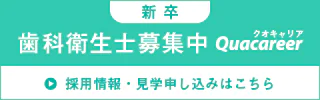 新卒

歯科衛生士募集中 クオキャリア Quacareer

採用情報・見学申し込みはこちら